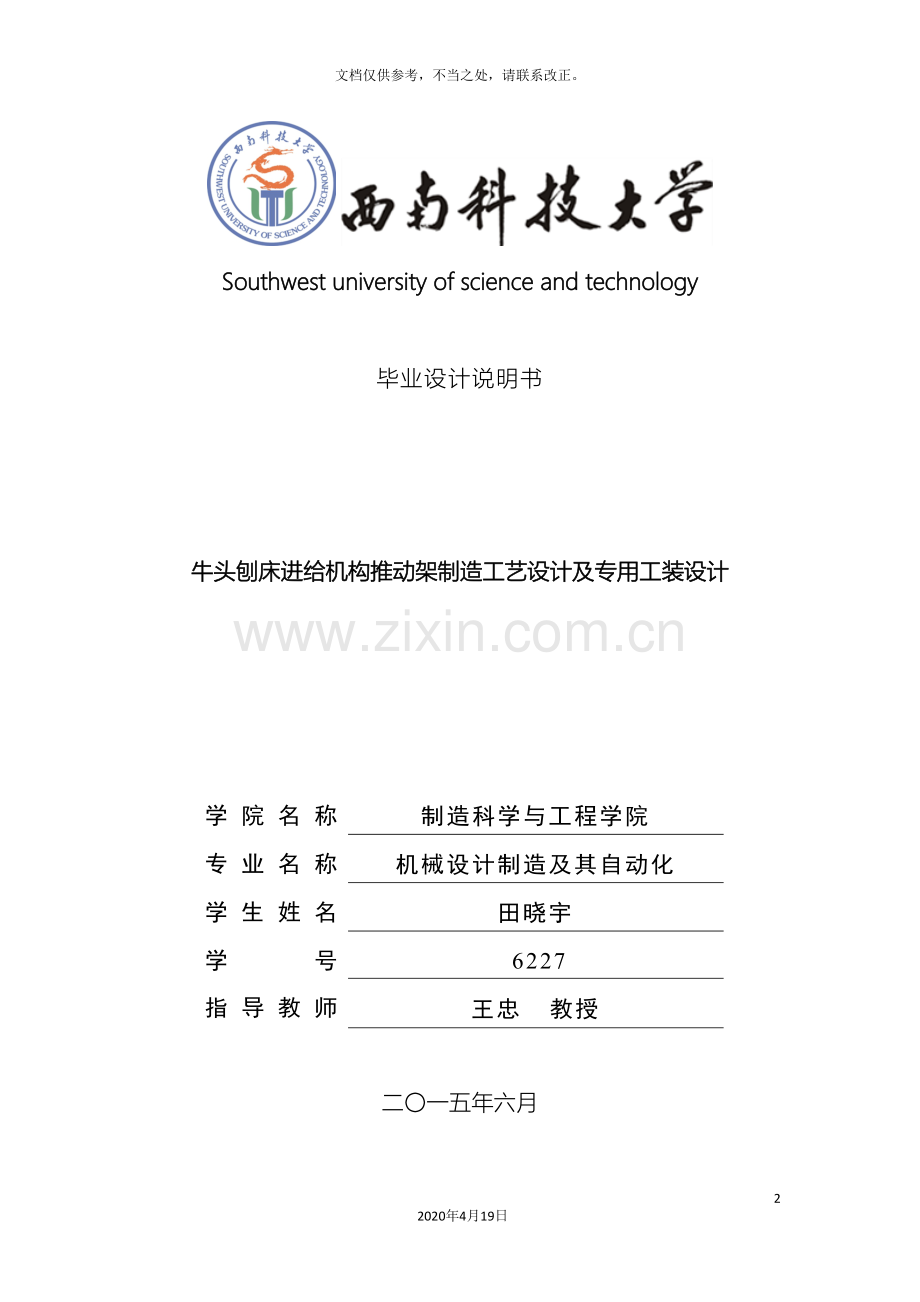 文档仅供参考，不当之处，请联系改正。

西南科技大学 SOUTHWEST UNIVERSITY OF SCIENCE AND TECHNOLOGY

西南科技大学

Southwest university of science and technology

毕业设计说明书

牛头刨床进给机构推动架制造工艺设计及专用工装设计

www.zixin.com.cn

| 学院名称 | 制造科学与工程学院 |
|---|---|
| 专业名称 | 机械设计制造及其自动化 |
| 学生姓名 | 田晓宇 |
| 学号 | 6227 |
| 指导教师 | 王忠 教授 |

二〇一五年六月

2

2020年4月19日